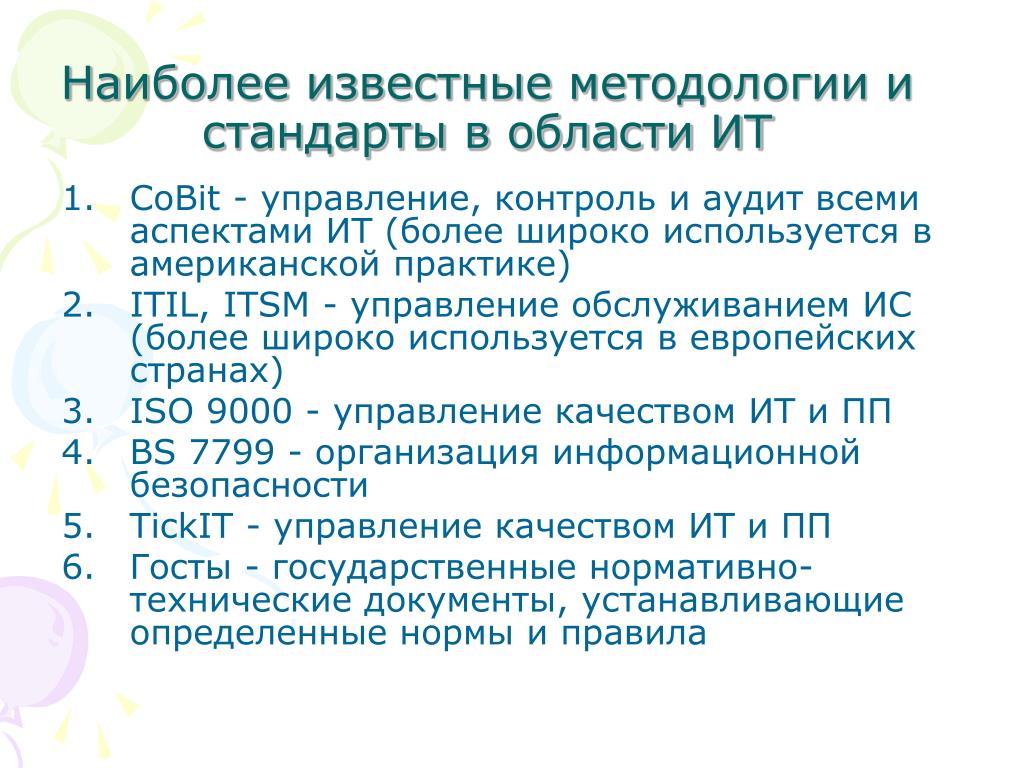 Наиболее известные методологии и стандарты в области ИТ

1. CoBit - управление, контроль и аудит всеми аспектами ИТ (более широко используется в американской практике)
2. ITIL, ITSM - управление обслуживанием ИС (более широко используется в европейских странах)
3. ISO 9000 - управление качеством ИТ и ПП
4. BS 7799 - организация информационной безопасности
5. TickIT - управление качеством ИТ и ПП
6. Госты - государственные нормативно-технические документы, устанавливающие определенные нормы и правила